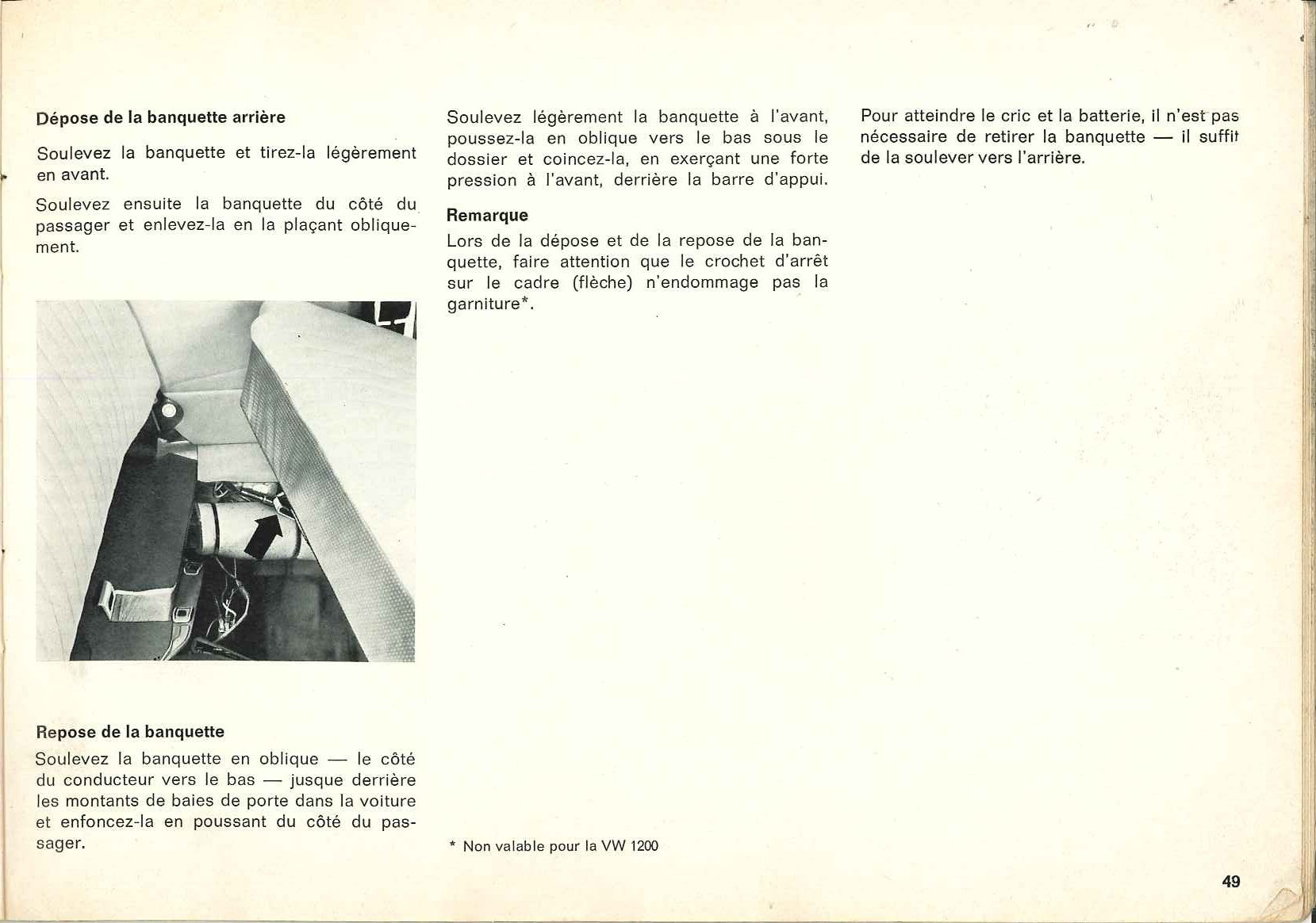 Dépose de la banquette arrière

Soulevez la banquette et tirez-la légèrement en avant.

Soulevez ensuite la banquette du côté du passager et enlevez-la en la plaçant obliquement.

Repose de la banquette

Soulevez la banquette en oblique — le côté du conducteur vers le bas — jusque derrière les montants de baies de porte dans la voiture et enfoncez-la en poussant du côté du passager.

Soulevez légèrement la banquette à l'avant, poussez-la en oblique vers le bas sous le dossier et coincez-la, en exerçant une forte pression à l'avant, derrière la barre d'appui.

Remarque

Lors de la dépose et de la repose de la banquette, faire attention que le crochet d'arrêt sur le cadre (flèche) n'endommage pas la garniture*.

* Non valable pour la VW 1200

Pour atteindre le cric et la batterie, il n'est pas nécessaire de retirer la banquette — il suffit de la soulever vers l'arrière.

49